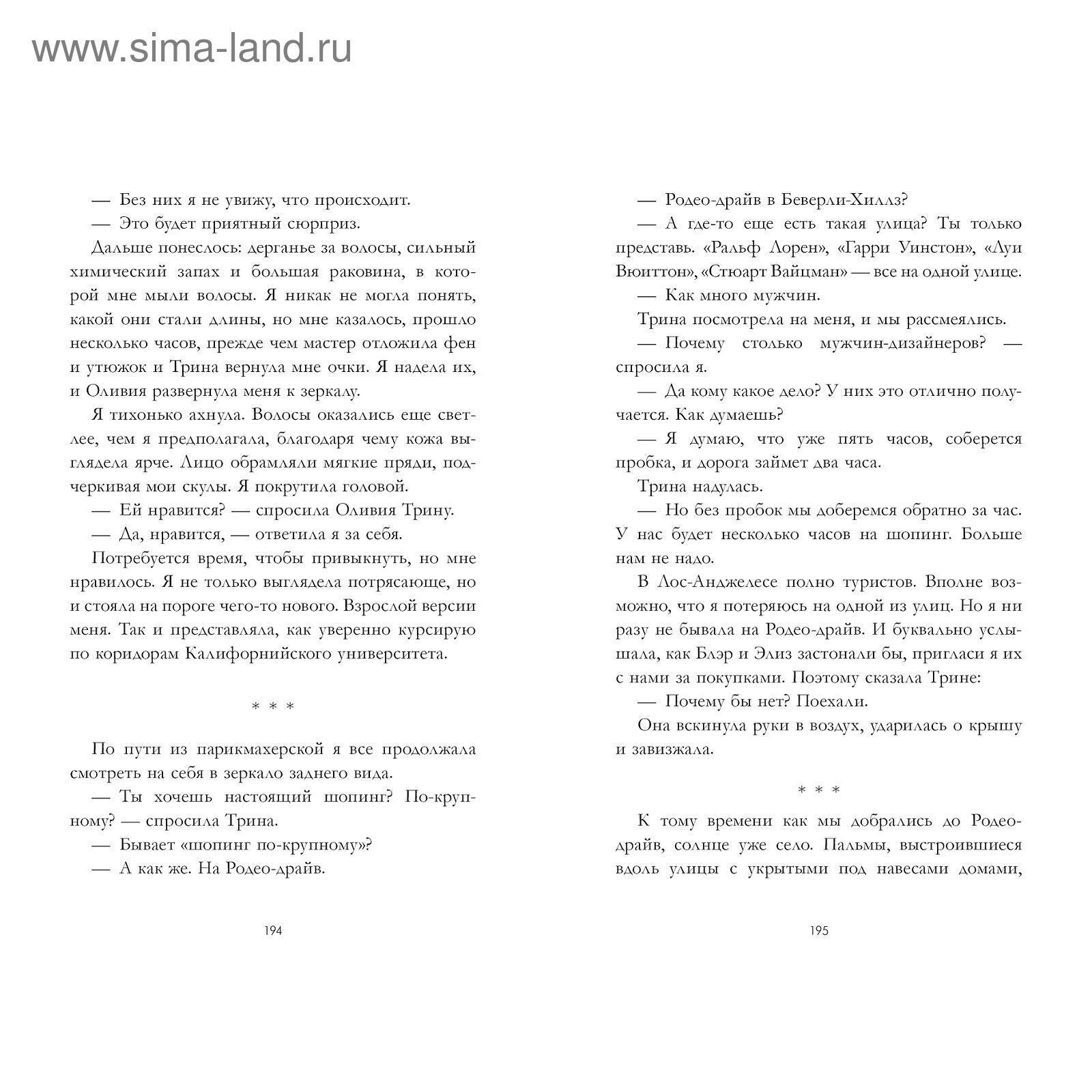 www.sima-land.ru

— Без них я не увижу, что происходит.

— Это будет приятный сюрприз.

Дальше понеслось: дерганье за волосы, сильный химический запах и большая раковина, в которой мне мыли волосы. Я никак не могла понять, какой они стали длины, но мне казалось, прошло несколько часов, прежде чем мастер отложила фен и утюжок и Трина вернула мне очки. Я надела их, и Оливия развернула меня к зеркалу.

Я тихонько ахнула. Волосы оказались еще светлее, чем я предполагала, благодаря чему кожа выглядела ярче. Лицо обрамляли мягкие пряди, подчеркивая мои скулы. Я покрутила головой.

— Ей нравится? — спросила Оливия Трину.

— Да, нравится, — ответила я за себя.

Потребуется время, чтобы привыкнуть, но мне нравилось. Я не только выглядела потрясающе, но и стояла на пороге чего-то нового. Взрослой версии меня. Так и представляла, как уверенно курсирую по коридорам Калифорнийского университета.

* * *

По пути из парикмахерской я все продолжала смотреть на себя в зеркало заднего вида.

— Ты хочешь настоящий шопинг? По-крупному? — спросила Трина.

— Бывает «шопинг по-крупному»?

— А как же. На Родео-драйв.

194

— Родео-драйв в Беверли-Хиллз?

— А где-то еще есть такая улица? Ты только представь. «Ральф Лорен», «Гарри Уинстон», «Луи Вюиттон», «Стюарт Вайцман» — все на одной улице.

— Как много мужчин.

Трина посмотрела на меня, и мы рассмеялись.

— Почему столько мужчин-дизайнеров? — спросила я.

— Да кому какое дело? У них это отлично получается. Как думаешь?

— Я думаю, что уже пять часов, соберется пробка, и дорога займет два часа.

Трина надулась.

— Но без пробок мы доберемся обратно за час. У нас будет несколько часов на шопинг. Больше нам не надо.

В Лос-Анджелесе полно туристов. Вполне возможно, что я потеряюсь на одной из улиц. Но я ни разу не бывала на Родео-драйв. И буквально услышала, как Блэр и Элиз застонали бы, пригласи я их с нами за покупками. Поэтому сказала Трине:

— Почему бы нет? Поехали.

Она вскинула руки в воздух, ударилась о крышу и завизжала.

* * *

К тому времени как мы добрались до Родео-драйв, солнце уже село. Пальмы, выстроившиеся вдоль улицы с укрытыми под навесами домами,

195